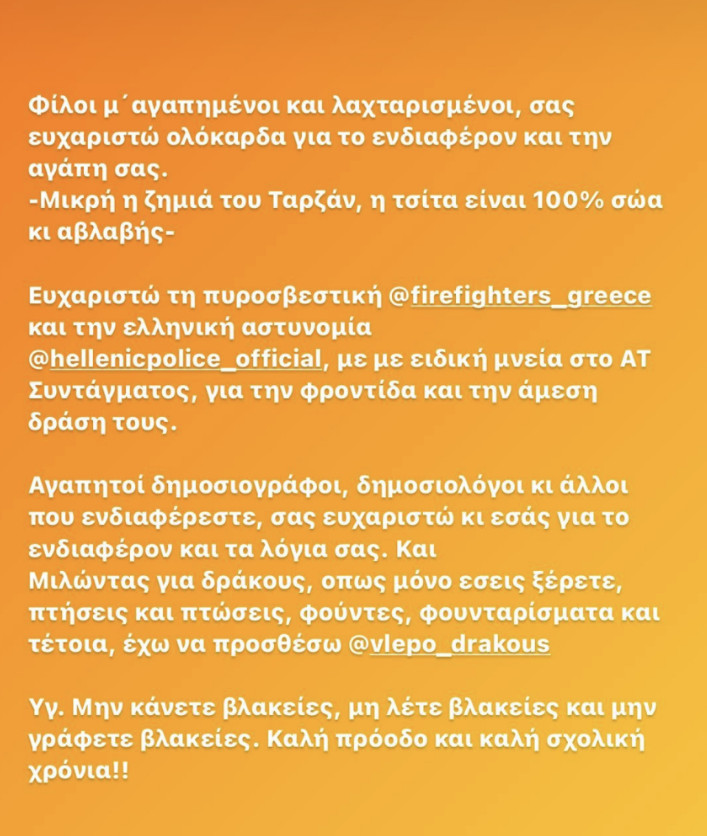 Φίλοι μ΄αγαπημένοι και λαχταρισμένοι, σας ευχαριστώ ολόκαρδα για το ενδιαφέρον και την αγάπη σας.
-Μικρή η ζημιά του Ταρζάν, η τσίτα είναι 100% σώα κι αβλαβής-

Ευχαριστώ τη πυροσβεστική @firefighters_greece και την ελληνική αστυνομία @hellenicpolice_official, με με ειδική μνεία στο ΑΤ Συντάγματος, για την φροντίδα και την άμεση δράση τους.

Αγαπητοί δημοσιογράφοι, δημοσιολόγοι κι άλλοι που ενδιαφέρεστε, σας ευχαριστώ κι εσάς για το ενδιαφέρον και τα λόγια σας. Και
Μιλώντας για δράκους, οπως μόνο εσεις ξέρετε, πτήσεις και πτώσεις, φούντες, φουνταρίσματα και τέτοια, έχω να προσθέσω @vlepo_drakous

Υγ. Μην κάνετε βλακείες, μη λέτε βλακείες και μην γράφετε βλακείες. Καλή πρόοδο και καλή σχολική χρόνια!!